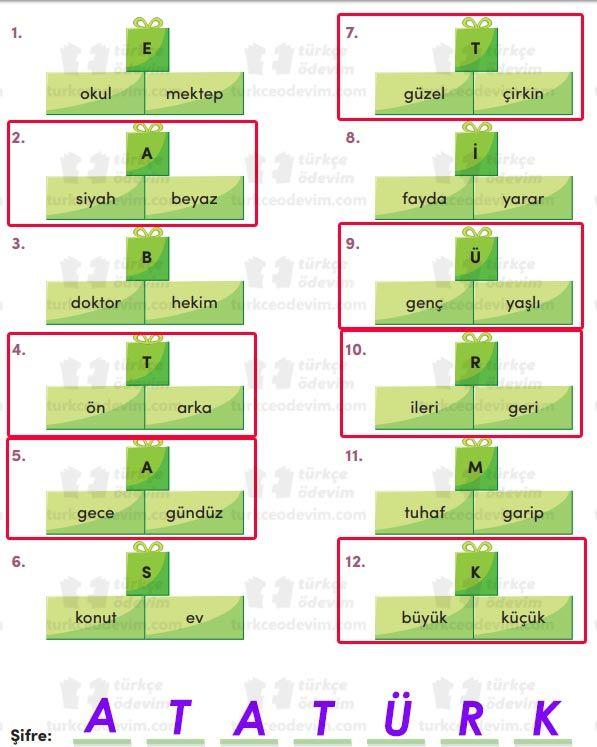 1.
E
okul mektep

2.
A
siyah beyaz

3.
B
doktor hekim

4.
T
ön arka

5.
A
gece gündüz

6.
S
konut ev

7.
T
güzel çirkin

8.
İ
fayda yarar

9.
Ü
genç yaşlı

10.
R
ileri geri

11.
M
tuhaf garip

12.
K
büyük küçük

Şifre: A T A T Ü R K

türkçe ödevim
turkceodevim.com